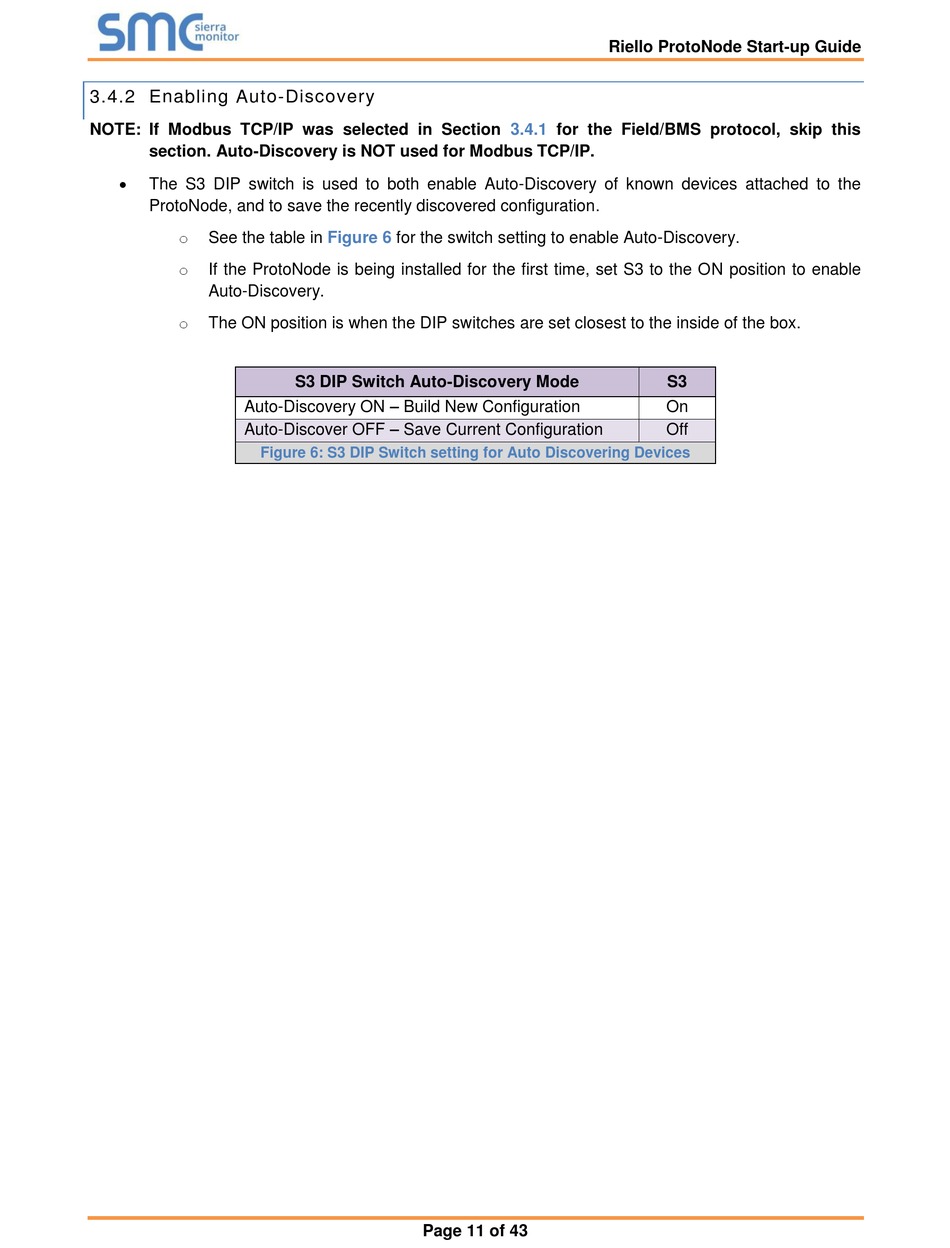 smc sierra monitor

Riello ProtoNode Start-up Guide

3.4.2 Enabling Auto-Discovery

NOTE: If Modbus TCP/IP was selected in Section 3.4.1 for the Field/BMS protocol, skip this section. Auto-Discovery is NOT used for Modbus TCP/IP.

• The S3 DIP switch is used to both enable Auto-Discovery of known devices attached to the ProtoNode, and to save the recently discovered configuration.

○ See the table in Figure 6 for the switch setting to enable Auto-Discovery.

○ If the ProtoNode is being installed for the first time, set S3 to the ON position to enable Auto-Discovery.

○ The ON position is when the DIP switches are set closest to the inside of the box.

| S3 DIP Switch Auto-Discovery Mode | S3 |
|---|---|
| Auto-Discovery ON – Build New Configuration | On |
| Auto-Discover OFF – Save Current Configuration | Off |

Figure 6: S3 DIP Switch setting for Auto Discovering Devices

Page 11 of 43